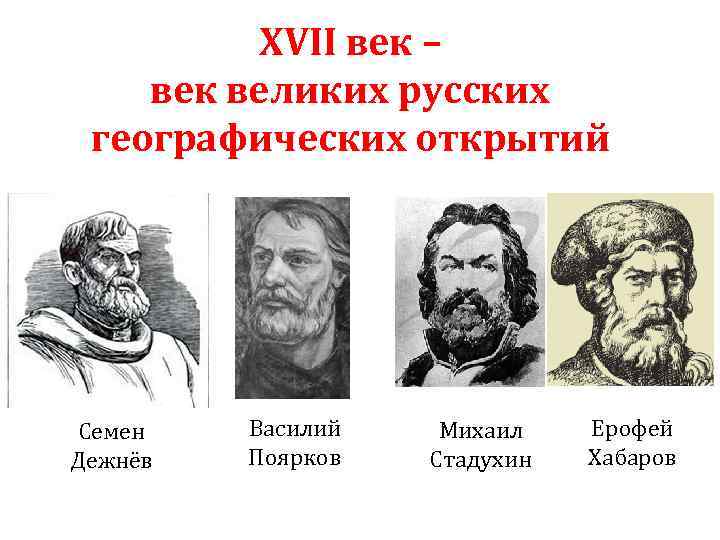 XVII век – век великих русских географических открытий

Семен Дежнёв

Василий Поярков

Михаил Стадухин

Ерофей Хабаров